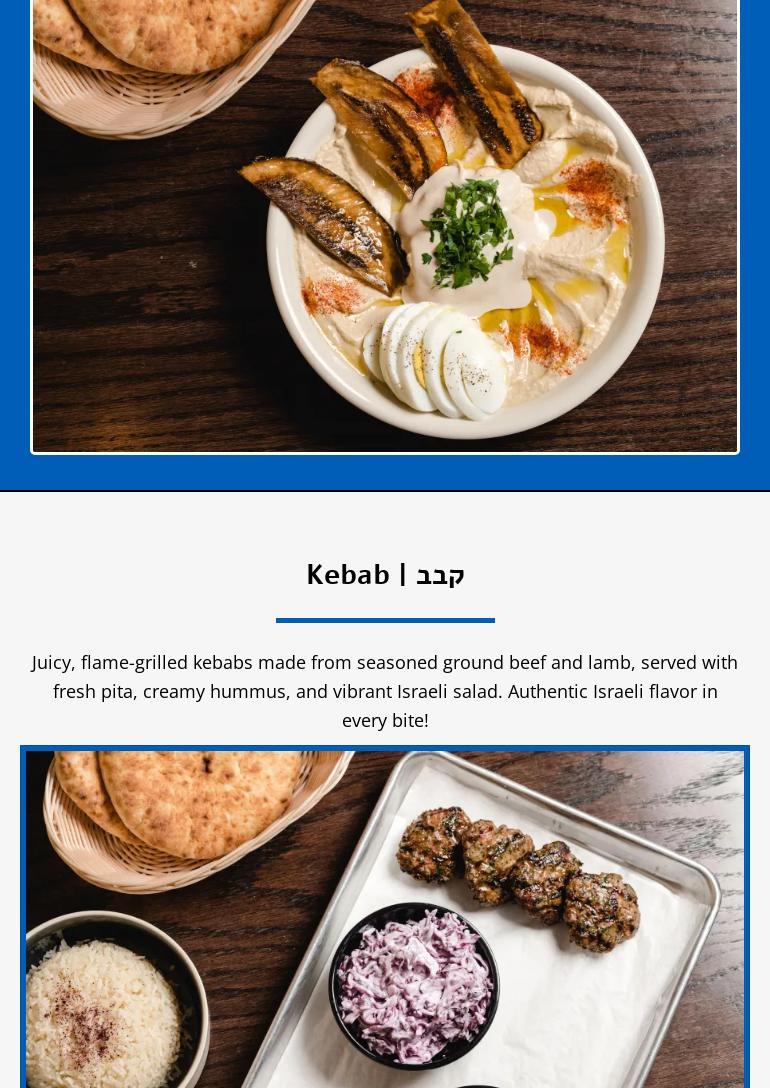 Kebab | קבב

Juicy, flame-grilled kebabs made from seasoned ground beef and lamb, served with fresh pita, creamy hummus, and vibrant Israeli salad. Authentic Israeli flavor in every bite!